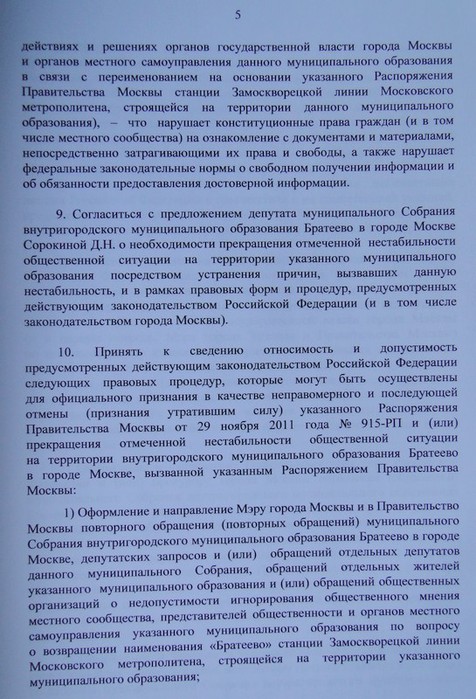 5

действиях и решениях органов государственной власти города Москвы и органов местного самоуправления данного муниципального образования в связи с переименованием на основании указанного Распоряжения Правительства Москвы станции Замоскворецкой линии Московского метрополитена, строящейся на территории данного муниципального образования), – что нарушает конституционные права граждан (и в том числе местного сообщества) на ознакомление с документами и материалами, непосредственно затрагивающими их права и свободы, а также нарушает федеральные законодательные нормы о свободном получении информации и об обязанности предоставления достоверной информации.

9. Согласиться с предложением депутата муниципального Собрания внутригородского муниципального образования Братеево в городе Москве Сорокиной Д.Н. о необходимости прекращения отмеченной нестабильности общественной ситуации на территории указанного муниципального образования посредством устранения причин, вызвавших данную нестабильность, и в рамках правовых форм и процедур, предусмотренных действующим законодательством Российской Федерации (и в том числе законодательством города Москвы).

10. Принять к сведению относимость и допустимость предусмотренных действующим законодательством Российской Федерации следующих правовых процедур, которые могут быть осуществлены для официального признания в качестве неправомерного и последующей отмены (признания утратившим силу) указанного Распоряжения Правительства Москвы от 29 ноября 2011 года № 915-РП и (или) прекращения отмеченной нестабильности общественной ситуации на территории внутригородского муниципального образования Братеево в городе Москве, вызванной указанным Распоряжением Правительства Москвы:

1) Оформление и направление Мэру города Москвы и в Правительство Москвы повторного обращения (повторных обращений) муниципального Собрания внутригородского муниципального образования Братеево в городе Москве, депутатских запросов и (или) обращений отдельных депутатов данного муниципального Собрания, обращений отдельных жителей указанного муниципального образования и (или) обращений общественных организаций о недопустимости игнорирования общественного мнения местного сообщества, представителей общественности и органов местного самоуправления указанного муниципального образования по вопросу о возвращении наименования «Братеево» станции Замоскворецкой линии Московского метрополитена, строящейся на территории указанного муниципального образования;